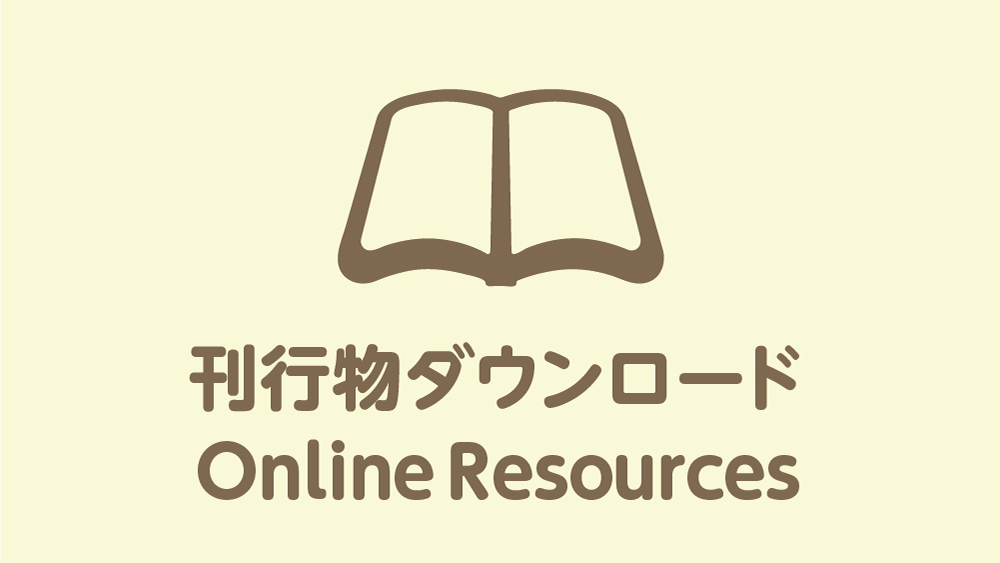 刊行物ダウンロード
Online Resources